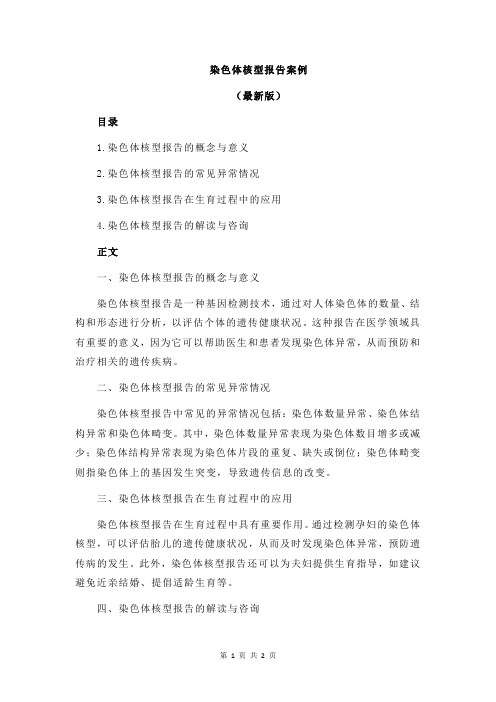 染色体核型报告案例

（最新版）

目录

1.染色体核型报告的概念与意义

2.染色体核型报告的常见异常情况

3.染色体核型报告在生育过程中的应用

4.染色体核型报告的解读与咨询

正文

一、染色体核型报告的概念与意义

染色体核型报告是一种基因检测技术，通过对人体染色体的数量、结构和形态进行分析，以评估个体的遗传健康状况。这种报告在医学领域具有重要的意义，因为它可以帮助医生和患者发现染色体异常，从而预防和治疗相关的遗传疾病。

二、染色体核型报告的常见异常情况

染色体核型报告中常见的异常情况包括：染色体数量异常、染色体结构异常和染色体畸变。其中，染色体数量异常表现为染色体数目增多或减少；染色体结构异常表现为染色体片段的重复、缺失或倒位；染色体畸变则指染色体上的基因发生突变，导致遗传信息的改变。

三、染色体核型报告在生育过程中的应用

染色体核型报告在生育过程中具有重要作用。通过检测孕妇的染色体核型，可以评估胎儿的遗传健康状况，从而及时发现染色体异常，预防遗传病的发生。此外，染色体核型报告还可以为夫妇提供生育指导，如建议避免近亲结婚、提倡适龄生育等。

四、染色体核型报告的解读与咨询

第 1 页 共 2 页